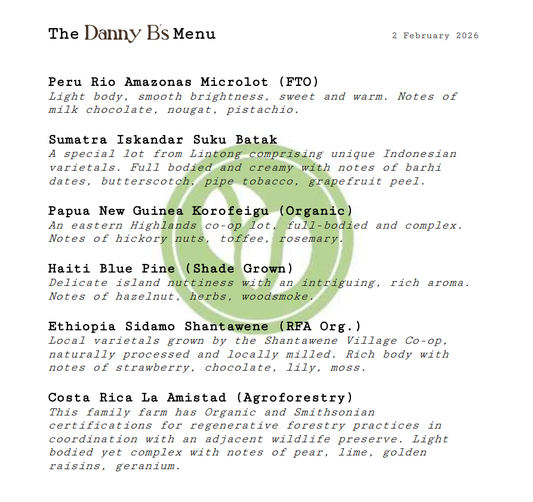 The Danny B's Menu

2 February 2026

Peru Rio Amazonas Microlot (FTO)
Light body, smooth brightness, sweet and warm. Notes of milk chocolate, nougat, pistachio.

Sumatra Iskandar Suku Batak
A special lot from Lintong comprising unique Indonesian varietals. Full bodied and creamy with notes of barhi dates, butterscotch, pipe tobacco, grapefruit peel.

Papua New Guinea Korofeigu (Organic)
An eastern Highlands co-op lot, full-bodied and complex. Notes of hickory nuts, toffee, rosemary.

Haiti Blue Pine (Shade Grown)
Delicate island nuttiness with an intriguing, rich aroma. Notes of hazelnut, herbs, woodsmoke.

Ethiopia Sidamo Shantawene (RFA Org.)
Local varietals grown by the Shantawene Village Co-op, naturally processed and locally milled. Rich body with notes of strawberry, chocolate, lily, moss.

Costa Rica La Amistad (Agroforestry)
This family farm has Organic and Smithsonian certifications for regenerative forestry practices in coordination with an adjacent wildlife preserve. Light bodied yet complex with notes of pear, lime, golden raisins, geranium.